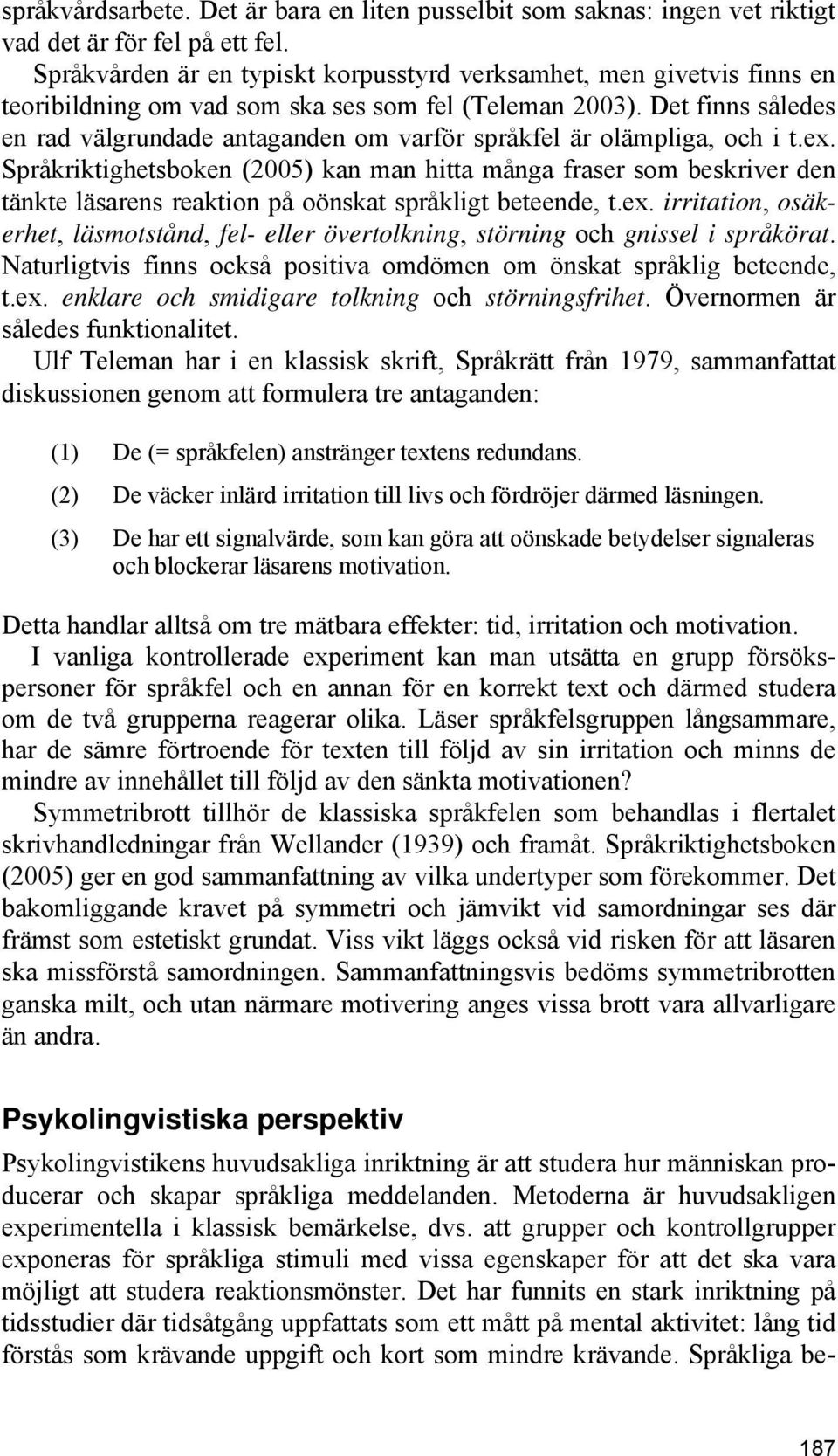 språkvårdsarbete. Det är bara en liten pusselbit som saknas: ingen vet riktigt vad det är för fel på ett fel.

Språkvården är en typiskt korpusstyrd verksamhet, men givetvis finns en teoribildning om vad som ska ses som fel (Teleman 2003). Det finns således en rad välgrundade antaganden om varför språkfel är olämpliga, och i t.ex. Språkriktighetsboken (2005) kan man hitta många fraser som beskriver den tänkte läsarens reaktion på oönskat språkligt beteende, t.ex. irritation, osäkerhet, läsmotstånd, fel- eller övertolkning, störning och gnissel i språkörat. Naturligtvis finns också positiva omdömen om önskat språklig beteende, t.ex. enklare och smidigare tolkning och störningsfrihet. Övernormen är således funktionalitet.

Ulf Teleman har i en klassisk skrift, Språkrätt från 1979, sammanfattat diskussionen genom att formulera tre antaganden:

(1) De (= språkfelen) anstränger textens redundans.

(2) De väcker inlärd irritation till livs och fördröjer därmed läsningen.

(3) De har ett signalvärde, som kan göra att oönskade betydelser signaleras och blockerar läsarens motivation.

Detta handlar alltså om tre mätbara effekter: tid, irritation och motivation.

I vanliga kontrollerade experiment kan man utsätta en grupp försökspersoner för språkfel och en annan för en korrekt text och därmed studera om de två grupperna reagerar olika. Läser språkfelsgruppen långsammare, har de sämre förtroende för texten till följd av sin irritation och minns de mindre av innehållet till följd av den sänkta motivationen?

Symmetribrott tillhör de klassiska språkfelen som behandlas i flertalet skrivhandledningar från Wellander (1939) och framåt. Språkriktighetsboken (2005) ger en god sammanfattning av vilka undertyper som förekommer. Det bakomliggande kravet på symmetri och jämvikt vid samordningar ses där främst som estetiskt grundat. Viss vikt läggs också vid risken för att läsaren ska missförstå samordningen. Sammanfattningsvis bedöms symmetribrotten ganska milt, och utan närmare motivering anges vissa brott vara allvarligare än andra.

Psykolingvistiska perspektiv

Psykolingvistikens huvudsakliga inriktning är att studera hur människan producerar och skapar språkliga meddelanden. Metoderna är huvudsakligen experimentella i klassisk bemärkelse, dvs. att grupper och kontrollgrupper exponeras för språkliga stimuli med vissa egenskaper för att det ska vara möjligt att studera reaktionsmönster. Det har funnits en stark inriktning på tidsstudier där tidsåtgång uppfattats som ett mått på mental aktivitet: lång tid förstås som krävande uppgift och kort som mindre krävande. Språkliga be-

187